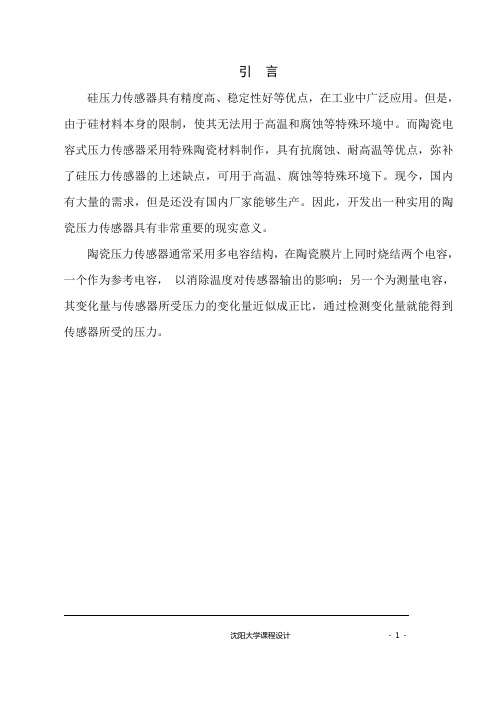 引 言

硅压力传感器具有精度高、稳定性好等优点，在工业中广泛应用。但是，由于硅材料本身的限制，使其无法用于高温和腐蚀等特殊环境中。而陶瓷电容式压力传感器采用特殊陶瓷材料制作，具有抗腐蚀、耐高温等优点，弥补了硅压力传感器的上述缺点，可用于高温、腐蚀等特殊环境下。现今，国内有大量的需求，但是还没有国内厂家能够生产。因此，开发出一种实用的陶瓷压力传感器具有非常重要的现实意义。

陶瓷压力传感器通常采用多电容结构，在陶瓷膜片上同时烧结两个电容，一个作为参考电容， 以消除温度对传感器输出的影响；另一个为测量电容，其变化量与传感器所受压力的变化量近似成正比，通过检测变化量就能得到传感器所受的压力。

沈阳大学课程设计

- 1 -